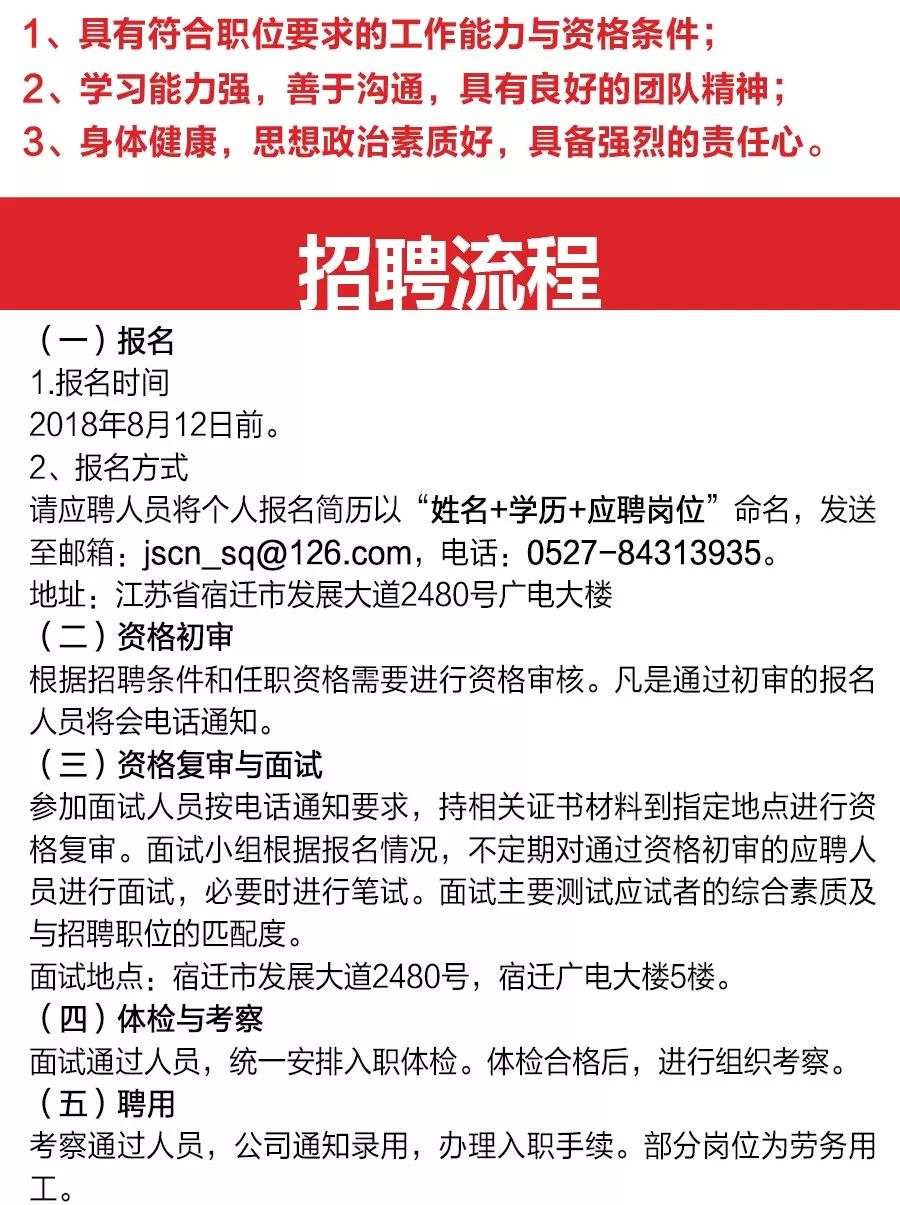 1、具有符合职位要求的工作能力与资格条件；
2、学习能力强，善于沟通，具有良好的团队精神；
3、身体健康，思想政治素质好，具备强烈的责任心。

招聘流程

（一）报名
1.报名时间
2018年8月12日前。
2、报名方式
请应聘人员将个人报名简历以“姓名+学历+应聘岗位”命名，发送至邮箱：jscn_sq@126.com，电话：0527-84313935。
地址：江苏省宿迁市发展大道2480号广电大楼
（二）资格初审
根据招聘条件和任职资格需要进行资格审核。凡是通过初审的报名人员将会电话通知。
（三）资格复审与面试
参加面试人员按电话通知要求，持相关证书材料到指定地点进行资格复审。面试小组根据报名情况，不定期对通过资格初审的应聘人员进行面试，必要时进行笔试。面试主要测试应试者的综合素质及与招聘职位的匹配度。
面试地点：宿迁市发展大道2480号，宿迁广电大楼5楼。
（四）体检与考察
面试通过人员，统一安排入职体检。体检合格后，进行组织考察。
（五）聘用
考察通过人员，公司通知录用，办理入职手续。部分岗位为劳务用工。